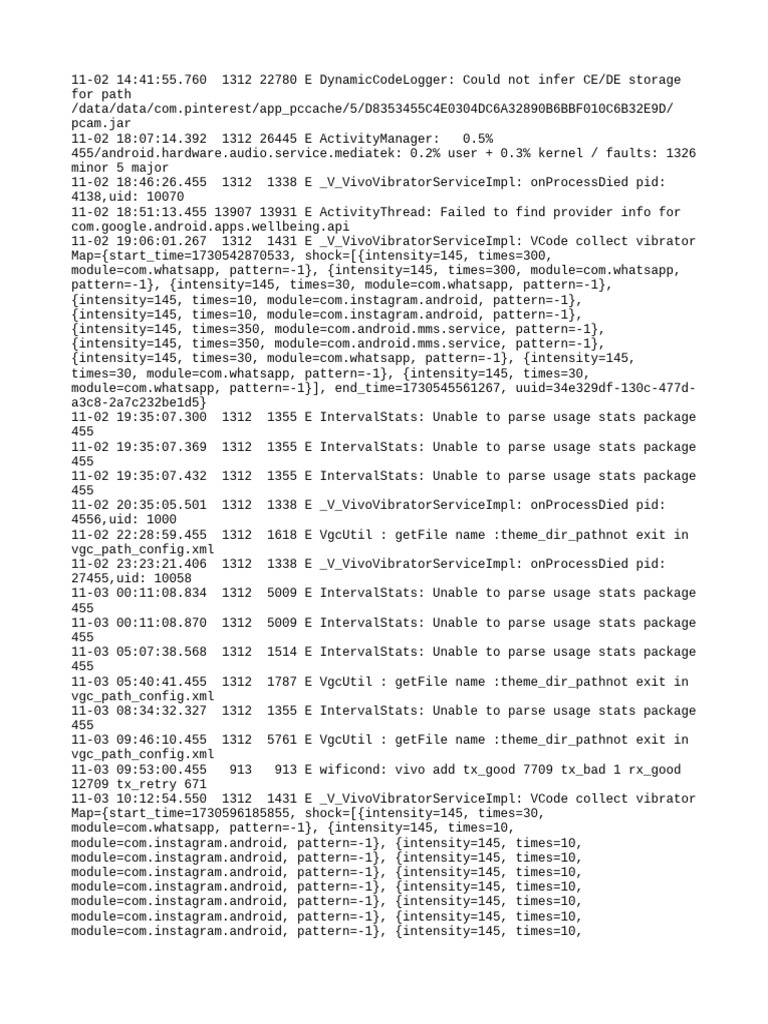 11-02 14:41:55.760 1312 22780 E DynamicCodeLogger: Could not infer CE/DE storage for path /data/data/com.pinterest/app_pccache/5/D8353455C4E0304DC6A32890B6BBF010C6B32E9D/pcam.jar
11-02 18:07:14.392 1312 26445 E ActivityManager: 0.5% 455/android.hardware.audio.service.mediatek: 0.2% user + 0.3% kernel / faults: 1326 minor 5 major
11-02 18:46:26.455 1312 1338 E _V_VivoVibratorServiceImpl: onProcessDied pid: 4138,uid: 10070
11-02 18:51:13.455 13907 13931 E ActivityThread: Failed to find provider info for com.google.android.apps.wellbeing.api
11-02 19:06:01.267 1312 1431 E _V_VivoVibratorServiceImpl: VCode collect vibrator Map={start_time=1730542870533, shock=[{intensity=145, times=300, module=com.whatsapp, pattern=-1}, {intensity=145, times=300, module=com.whatsapp, pattern=-1}, {intensity=145, times=30, module=com.whatsapp, pattern=-1}, {intensity=145, times=10, module=com.instagram.android, pattern=-1}, {intensity=145, times=10, module=com.instagram.android, pattern=-1}, {intensity=145, times=350, module=com.android.mms.service, pattern=-1}, {intensity=145, times=350, module=com.android.mms.service, pattern=-1}, {intensity=145, times=30, module=com.whatsapp, pattern=-1}, {intensity=145, times=30, module=com.whatsapp, pattern=-1}, {intensity=145, times=30, module=com.whatsapp, pattern=-1}], end_time=1730545561267, uuid=34e329df-130c-477d-a3c8-2a7c232be1d5}
11-02 19:35:07.300 1312 1355 E IntervalStats: Unable to parse usage stats package 455
11-02 19:35:07.369 1312 1355 E IntervalStats: Unable to parse usage stats package 455
11-02 19:35:07.432 1312 1355 E IntervalStats: Unable to parse usage stats package 455
11-02 20:35:05.501 1312 1338 E _V_VivoVibratorServiceImpl: onProcessDied pid: 4556,uid: 1000
11-02 22:28:59.455 1312 1618 E VgcUtil : getFile name :theme_dir_pathnot exit in vgc_path_config.xml
11-02 23:23:21.406 1312 1338 E _V_VivoVibratorServiceImpl: onProcessDied pid: 27455,uid: 10058
11-03 00:11:08.834 1312 5009 E IntervalStats: Unable to parse usage stats package 455
11-03 00:11:08.870 1312 5009 E IntervalStats: Unable to parse usage stats package 455
11-03 05:07:38.568 1312 1514 E IntervalStats: Unable to parse usage stats package 455
11-03 05:40:41.455 1312 1787 E VgcUtil : getFile name :theme_dir_pathnot exit in vgc_path_config.xml
11-03 08:34:32.327 1312 1355 E IntervalStats: Unable to parse usage stats package 455
11-03 09:46:10.455 1312 5761 E VgcUtil : getFile name :theme_dir_pathnot exit in vgc_path_config.xml
11-03 09:53:00.455 913 913 E wificond: vivo add tx_good 7709 tx_bad 1 rx_good 12709 tx_retry 671
11-03 10:12:54.550 1312 1431 E _V_VivoVibratorServiceImpl: VCode collect vibrator Map={start_time=1730596185855, shock=[{intensity=145, times=30, module=com.whatsapp, pattern=-1}, {intensity=145, times=10, module=com.instagram.android, pattern=-1}, {intensity=145, times=10, module=com.instagram.android, pattern=-1}, {intensity=145, times=10, module=com.instagram.android, pattern=-1}, {intensity=145, times=10, module=com.instagram.android, pattern=-1}, {intensity=145, times=10, module=com.instagram.android, pattern=-1}, {intensity=145, times=10, module=com.instagram.android, pattern=-1}, {intensity=145, times=10, module=com.instagram.android, pattern=-1}, {intensity=145, times=10,